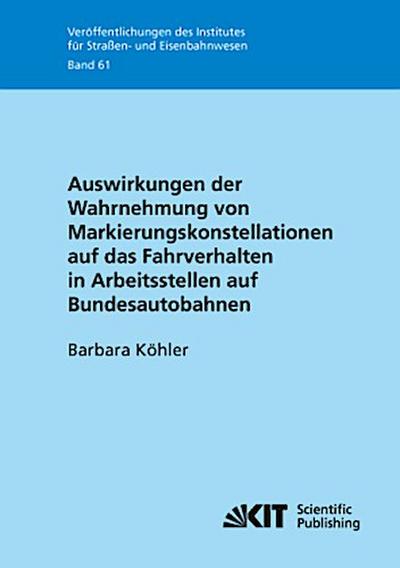 Veröffentlichungen des Institutes für Straßen- und Eisenbahnwesen
Band 61

Auswirkungen der Wahrnehmung von Markierungskonstellationen auf das Fahrverhalten in Arbeitsstellen auf Bundesautobahnen

Barbara Köhler

KIT Scientific Publishing